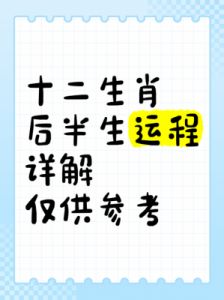 十二生肖
后半生运程
详解
仅供参考